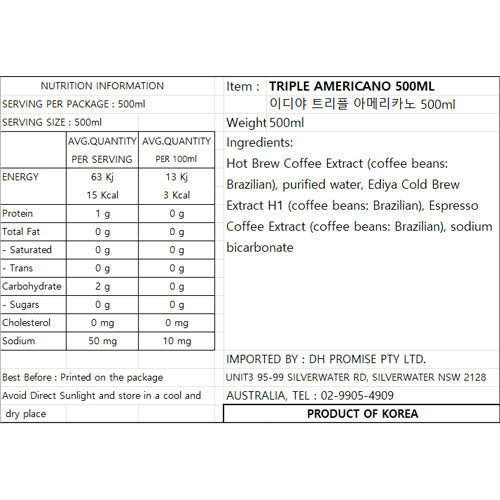 NUTRITION INFORMATION

SERVING PER PACKAGE : 500ml

SERVING SIZE : 500ml

| | AVG.QUANTITY PER SERVING | AVG.QUANTITY PER 100ml |
|---|---|---|
| ENERGY | 63 Kj 15 Kcal | 13 Kj 3 Kcal |
| Protein | 1 g | 0 g |
| Total Fat | 0 g | 0 g |
| - Saturated | 0 g | 0 g |
| - Trans | 0 g | 0 g |
| Carbohydrate | 2 g | 0 g |
| - Sugars | 0 g | 0 g |
| Cholesterol | 0 mg | 0 mg |
| Sodium | 50 mg | 10 mg |

Best Before : Printed on the package

Avoid Direct Sunlight and store in a cool and dry place

Item : TRIPLE AMERICANO 500ML

이디야 트리플 아메리카노 500ml

Weight 500ml

Ingredients:

Hot Brew Coffee Extract (coffee beans: Brazilian), purified water, Ediya Cold Brew Extract H1 (coffee beans: Brazilian), Espresso Coffee Extract (coffee beans: Brazilian), sodium bicarbonate

IMPORTED BY : DH PROMISE PTY LTD.

UNIT3 95-99 SILVERWATER RD, SILVERWATER NSW 2128

AUSTRALIA, TEL : 02-9905-4909

PRODUCT OF KOREA